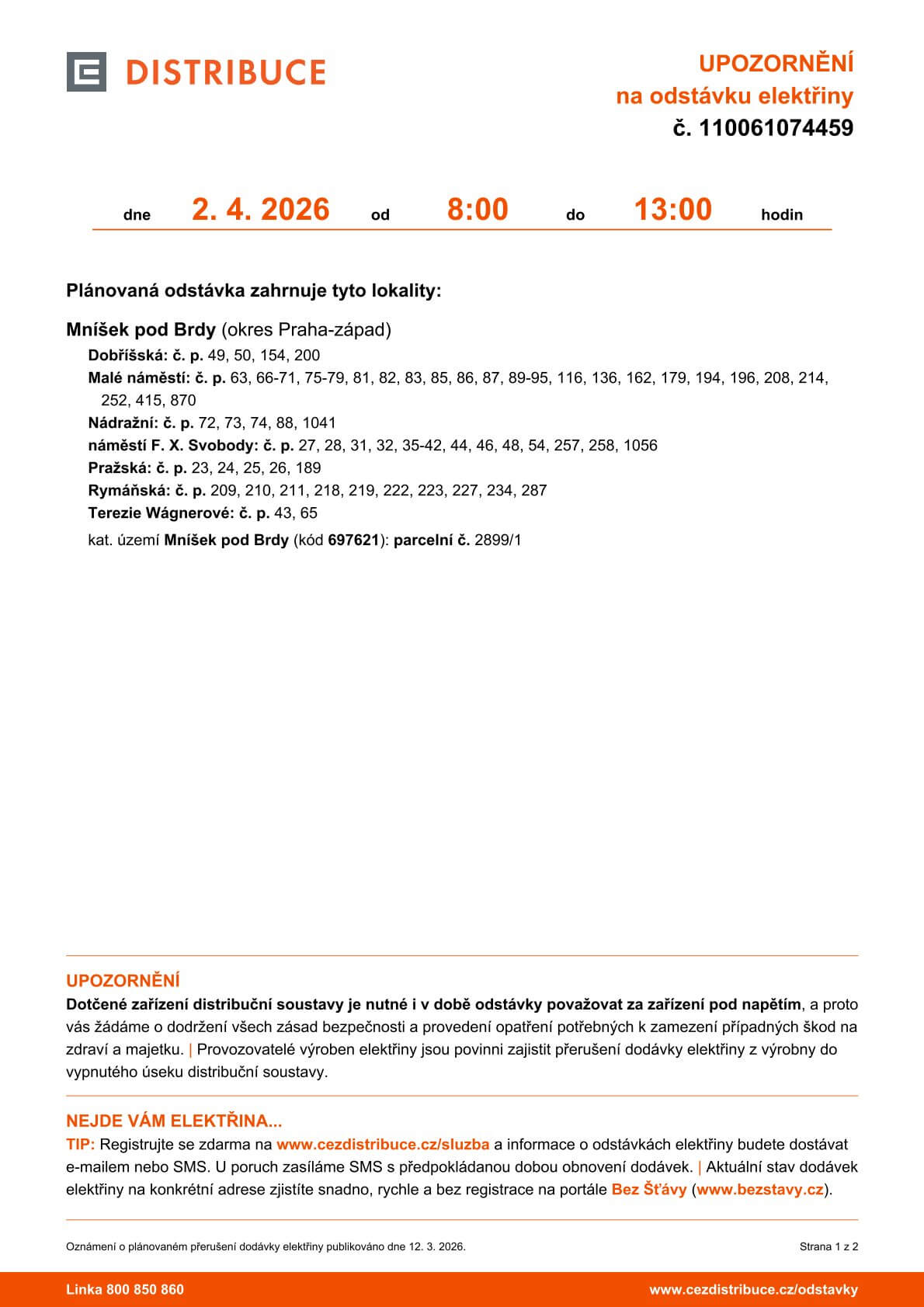 DISTRIBUCE

UPOZORNĚNÍ
na odstávku elektřiny
č. 110061074459

dne 2. 4. 2026 od 8:00 do 13:00 hodin

Plánovaná odstávka zahrnuje tyto lokality:

Mníšek pod Brdy (okres Praha-západ)
Dobříšská: č. p. 49, 50, 154, 200
Malé náměstí: č. p. 63, 66-71, 75-79, 81, 82, 83, 85, 86, 87, 89-95, 116, 136, 162, 179, 194, 196, 208, 214, 252, 415, 870
Nádražní: č. p. 72, 73, 74, 88, 1041
náměstí F. X. Svobody: č. p. 27, 28, 31, 32, 35-42, 44, 46, 48, 54, 257, 258, 1056
Pražská: č. p. 23, 24, 25, 26, 189
Rymáňská: č. p. 209, 210, 211, 218, 219, 222, 223, 227, 234, 287
Terezie Wágnerové: č. p. 43, 65
kat. území Mníšek pod Brdy (kód 697621): parcelní č. 2899/1

UPOZORNĚNÍ
Dotčené zařízení distribuční soustavy je nutné i v době odstávky považovat za zařízení pod napětím, a proto vás žádáme o dodržení všech zásad bezpečnosti a provedení opatření potřebných k zamezení případných škod na zdraví a majetku. | Provozovatelé výroben elektřiny jsou povinni zajistit přerušení dodávky elektřiny z výrobny do vypnutého úseku distribuční soustavy.

NEJDE VÁM ELEKTŘINA...
TIP: Registrujte se zdarma na www.cezdistribuce.cz/sluzba a informace o odstávkách elektřiny budete dostávat e-mailem nebo SMS. U poruch zasíláme SMS s předpokládanou dobou obnovení dodávek. | Aktuální stav dodávek elektřiny na konkrétní adrese zjistíte snadno, rychle a bez registrace na portále Bez Šťávy (www.bezstavy.cz).

Oznámení o plánovaném přerušení dodávky elektřiny publikováno dne 12. 3. 2026.
Strana 1 z 2

Linka 800 850 860
www.cezdistribuce.cz/odstavky